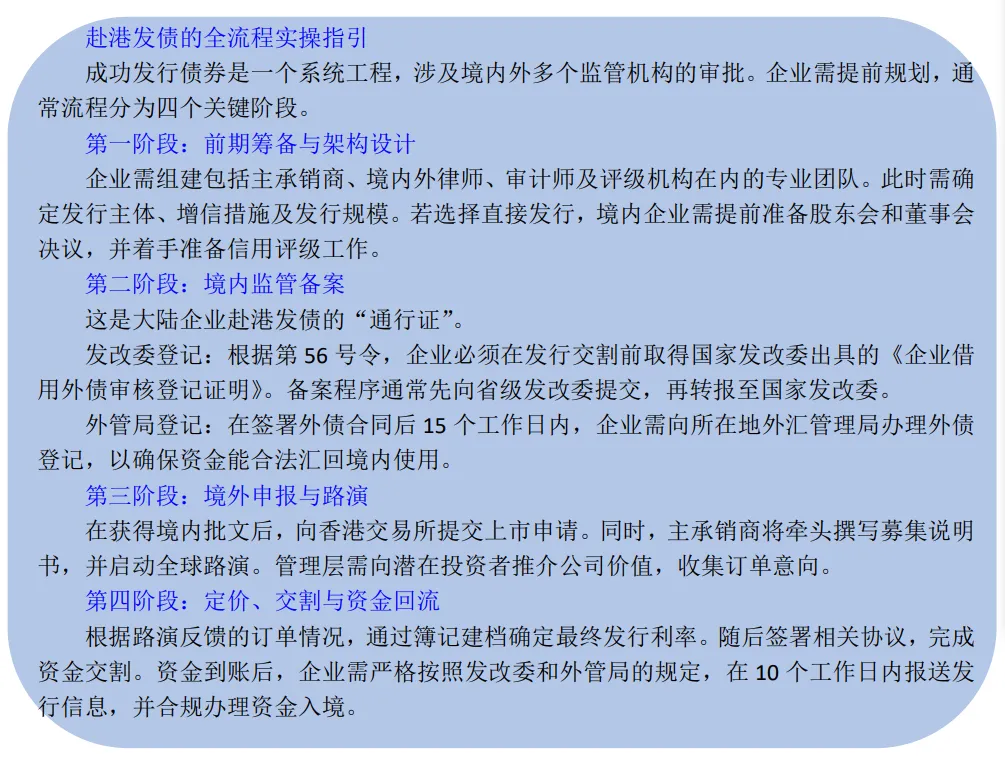 赴港发债的全流程实操指引

成功发行债券是一个系统工程，涉及境内外多个监管机构的审批。企业需提前规划，通常流程分为四个关键阶段。

第一阶段：前期筹备与架构设计

企业需组建包括主承销商、境内外律师、审计师及评级机构在内的专业团队。此时需确定发行主体、增信措施及发行规模。若选择直接发行，境内企业需提前准备股东会和董事会决议，并着手准备信用评级工作。

第二阶段：境内监管备案

这是大陆企业赴港发债的“通行证”。

发改委登记：根据第 56 号令，企业必须在发行交割前取得国家发改委出具的《企业借用外债审核登记证明》。备案程序通常先向省级发改委提交，再转报至国家发改委。

外管局登记：在签署外债合同后 15 个工作日内，企业需向所在地外汇管理局办理外债登记，以确保资金能合法汇回境内使用。

第三阶段：境外申报与路演

在获得境内批文后，向香港交易所提交上市申请。同时，主承销商将牵头撰写募集说明书，并启动全球路演。管理层需向潜在投资者推介公司价值，收集订单意向。

第四阶段：定价、交割与资金回流

根据路演反馈的订单情况，通过簿记建档确定最终发行利率。随后签署相关协议，完成资金交割。资金到账后，企业需严格按照发改委和外管局的规定，在 10 个工作日内报送发行信息，并合规办理资金入境。